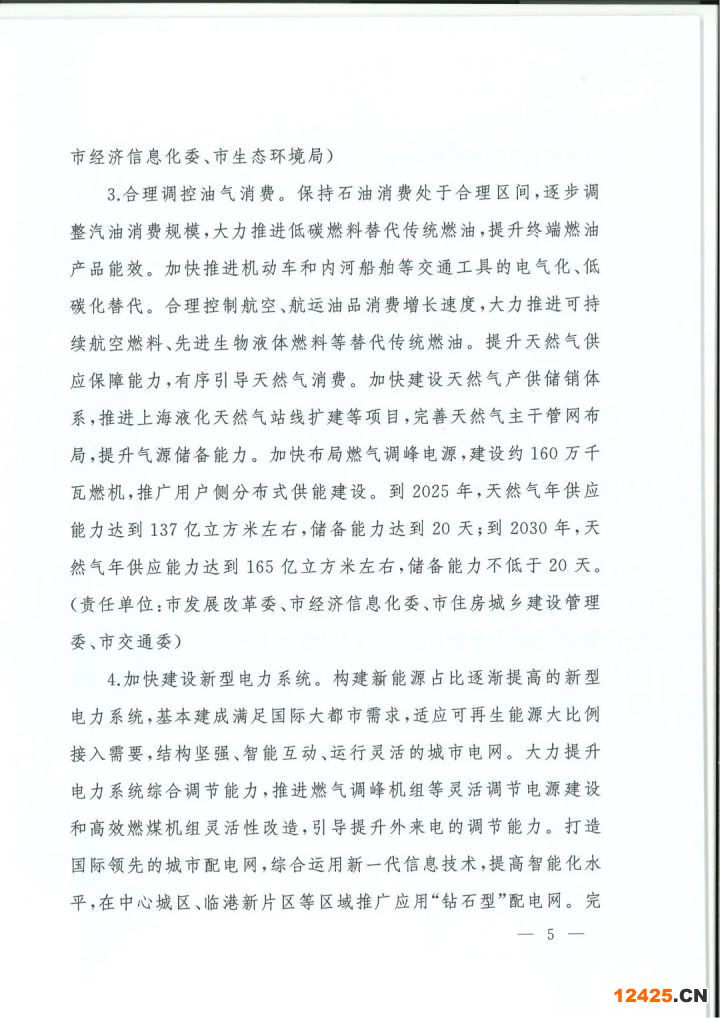 市经济信息化委、市生态环境局）

3.合理调控油气消费。保持石油消费处于合理区间，逐步调整汽油消费规模，大力推进低碳燃料替代传统燃油，提升终端燃油产品能效。加快推进机动车和内河船舶等交通工具的电气化、低碳化替代。合理控制航空、航运油品消费增长速度，大力推进可持续航空燃料、先进生物液体燃料等替代传统燃油。提升天然气供应保障能力，有序引导天然气消费。加快建设天然气产供储销体系，推进上海液化天然气站线扩建等项目，完善天然气主干管网布局，提升气源储备能力。加快布局燃气调峰电源，建设约160万千瓦燃机，推广用户侧分布式供能建设。到2025年，天然气年供应能力达到137亿立方米左右，储备能力达到20天；到2030年，天然气年供应能力达到165亿立方米左右，储备能力不低于20天。（责任单位：市发展改革委、市经济信息化委、市住房城乡建设管理委、市交通委）

4.加快建设新型电力系统。构建新能源占比逐渐提高的新型电力系统，基本建成满足国际大都市需求，适应可再生能源大比例接入需要，结构坚强、智能互动、运行灵活的城市电网。大力提升电力系统综合调节能力，推进燃气调峰机组等灵活调节电源建设和高效燃煤机组灵活性改造，引导提升外来电的调节能力。打造国际领先的城市配电网，综合运用新一代信息技术，提高智能化水平，在中心城区、临港新片区等区域推广应用“钻石型”配电网。完

— 5 —

12425.CN